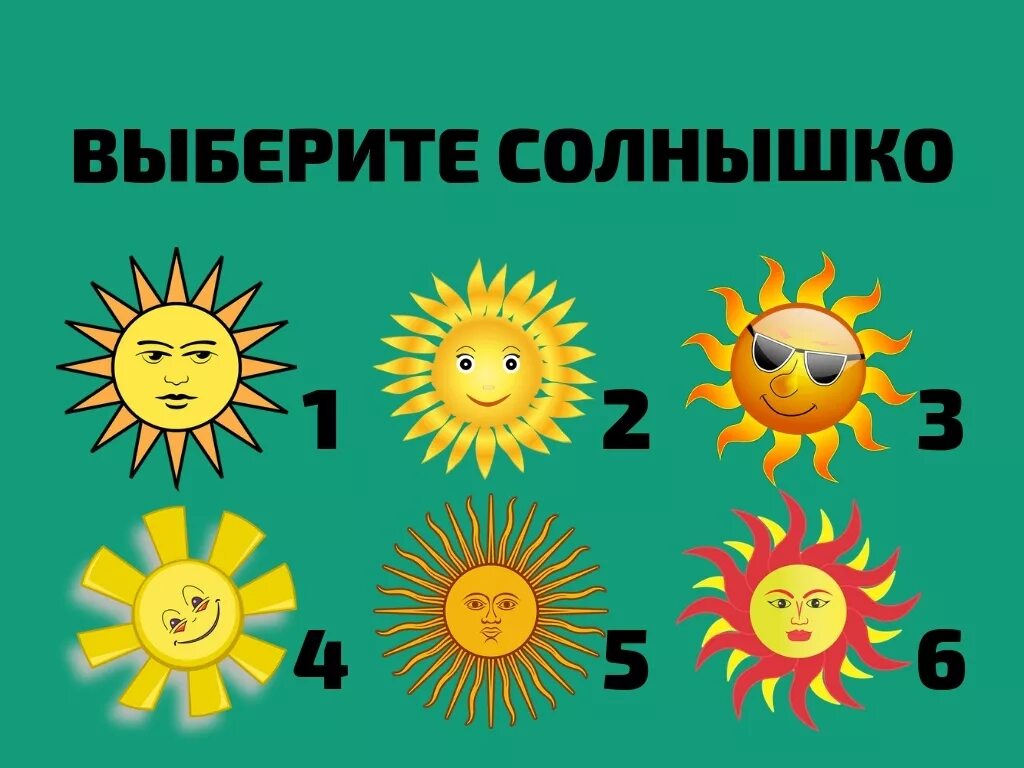 ВЫБЕРИТЕ СОЛНЫШКО

1

2

3

4

5

6